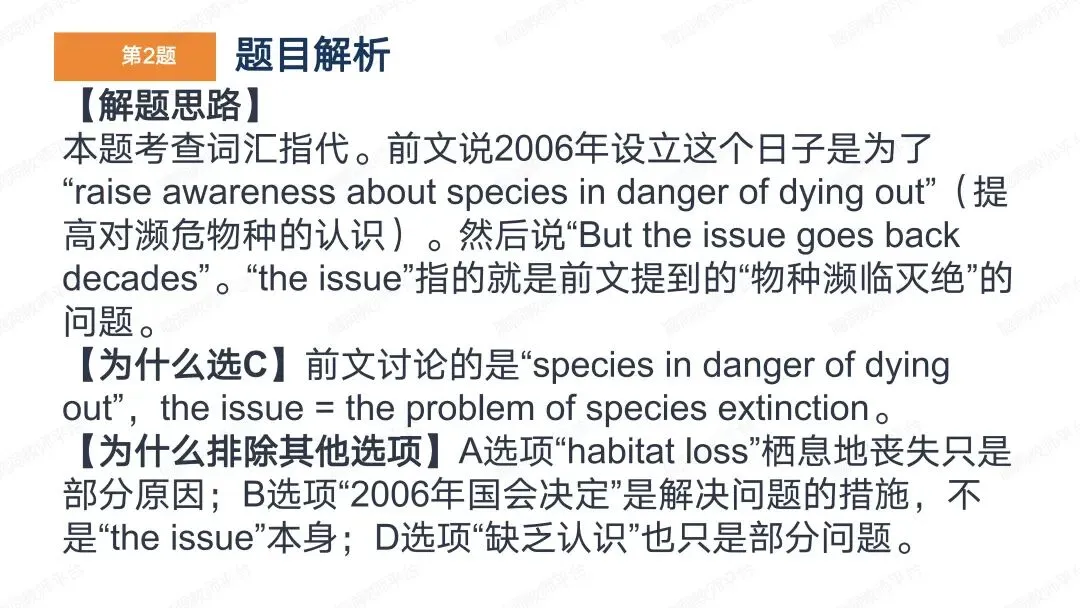 第2题 题目解析

【解题思路】
本题考查词汇指代。前文说2006年设立这个日子是为了“raise awareness about species in danger of dying out”（提高对濒危物种的认识）。然后说“But the issue goes back decades”。“the issue”指的就是前文提到的“物种濒临灭绝”的问题。

【为什么选C】前文讨论的是“species in danger of dying out”，the issue = the problem of species extinction。

【为什么排除其他选项】A选项“habitat loss”栖息地丧失只是部分原因；B选项“2006年国会决定”是解决问题的措施，不是“the issue”本身；D选项“缺乏认识”也只是部分问题。